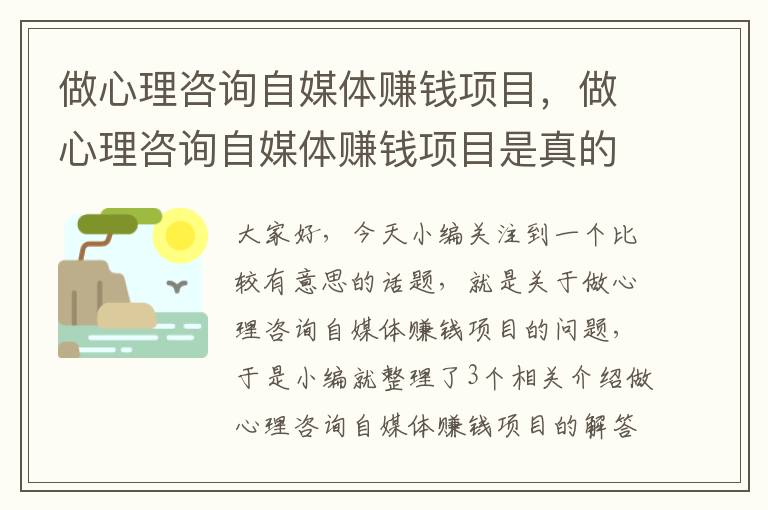 做心理咨询自媒体赚钱项目，做心理咨询自媒体赚钱项目是真的

大家好，今天小编关注到一个比较有意思的话题，就是关于做心理咨询自媒体赚钱项目的问题，于是小编就整理了3个相关介绍做心理咨询自媒体赚钱项目的解答